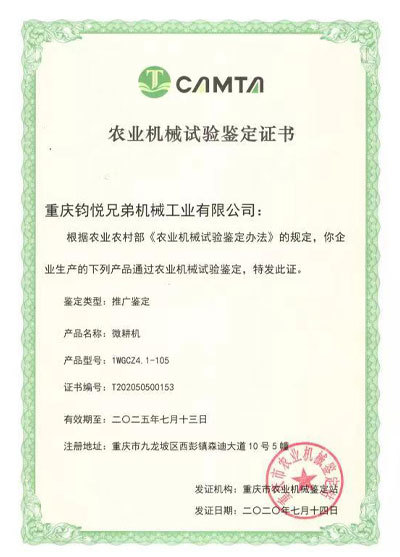 CAMTA

农业机械试验鉴定证书

重庆钧悦兄弟机械工业有限公司：

根据农业农村部《农业机械试验鉴定办法》的规定，你企业生产的下列产品通过农业机械试验鉴定，特发此证。

鉴定类型：推广鉴定

产品名称：微耕机

产品型号：1WGCZ4.1-105

证书编号：T202050500153

有效期至：二〇二五年七月十三日

注册地址：重庆市九龙坡区西彭镇森迪大道10号5幢

发证机构：重庆市农业机械鉴定站

发证日期：二〇二〇年七月十四日

重庆市农业机械鉴定站